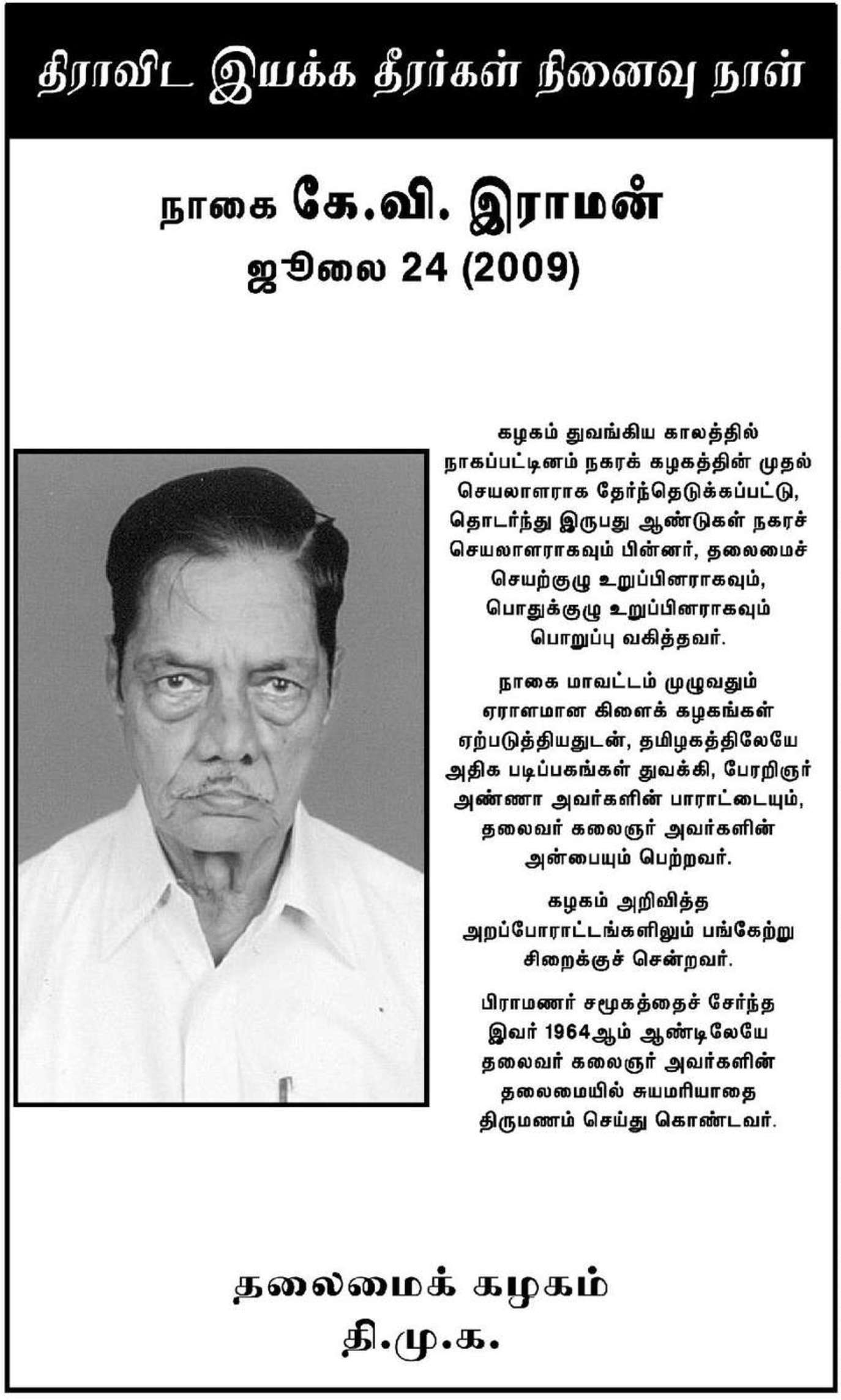 திராவிட இயக்க தீரர்கள் நினைவு நாள்

நாகை கே.வி. இராமன்
ஜூலை 24 (2009)

கழகம் துவங்கிய காலத்தில் நாகப்பட்டினம் நகரக் கழகத்தின் முதல் செயலாளராக தேர்ந்தெடுக்கப்பட்டு, தொடர்ந்து இருபது ஆண்டுகள் நகரச் செயலாளராகவும் பின்னர், தலைமைச் செயற்குழு உறுப்பினராகவும், பொதுக்குழு உறுப்பினராகவும் பொறுப்பு வகித்தவர்.

நாகை மாவட்டம் முழுவதும் ஏராளமான கிளைக் கழகங்கள் ஏற்படுத்தியதுடன், தமிழகத்திலேயே அதிக படிப்பகங்கள் துவக்கி, பேரறிஞர் அண்ணா அவர்களின் பாராட்டையும், தலைவர் கலைஞர் அவர்களின் அன்பையும் பெற்றவர்.

கழகம் அறிவித்த அறப்போராட்டங்களிலும் பங்கேற்று சிறைக்குச் சென்றவர்.

பிராமணர் சமூகத்தைச் சேர்ந்த இவர் 1964ஆம் ஆண்டிலேயே தலைவர் கலைஞர் அவர்களின் தலைமையில் சுயமரியாதை திருமணம் செய்து கொண்டவர்.

தலைமைக் கழகம்
தி.மு.க.